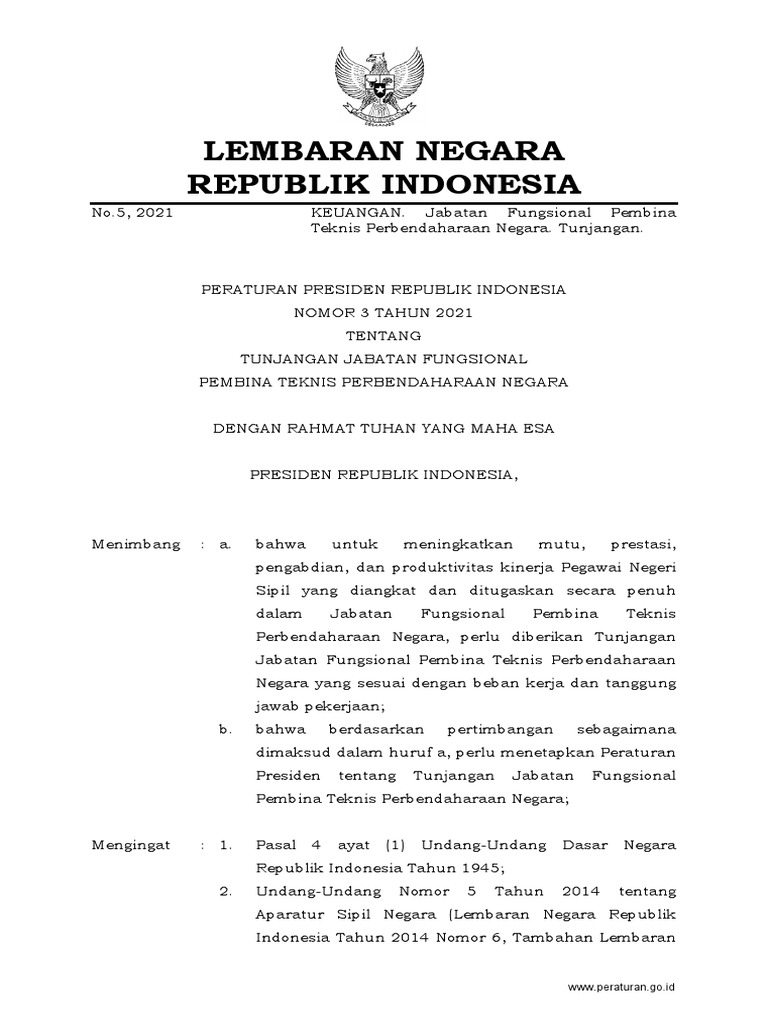 LEMBARAN NEGARA
REPUBLIK INDONESIA

No.5, 2021

KEUANGAN. Jabatan Fungsional Pembina Teknis Perbendaharaan Negara. Tunjangan.

PERATURAN PRESIDEN REPUBLIK INDONESIA
NOMOR 3 TAHUN 2021
TENTANG
TUNJANGAN JABATAN FUNGSIONAL
PEMBINA TEKNIS PERBENDAHARAAN NEGARA

DENGAN RAHMAT TUHAN YANG MAHA ESA

PRESIDEN REPUBLIK INDONESIA,

Menimbang : a. bahwa untuk meningkatkan mutu, prestasi, pengabdian, dan produktivitas kinerja Pegawai Negeri Sipil yang diangkat dan ditugaskan secara penuh dalam Jabatan Fungsional Pembina Teknis Perbendaharaan Negara, perlu diberikan Tunjangan Jabatan Fungsional Pembina Teknis Perbendaharaan Negara yang sesuai dengan beban kerja dan tanggung jawab pekerjaan;

b. bahwa berdasarkan pertimbangan sebagaimana dimaksud dalam huruf a, perlu menetapkan Peraturan Presiden tentang Tunjangan Jabatan Fungsional Pembina Teknis Perbendaharaan Negara;

Mengingat : 1. Pasal 4 ayat (1) Undang-Undang Dasar Negara Republik Indonesia Tahun 1945;

2. Undang-Undang Nomor 5 Tahun 2014 tentang Aparatur Sipil Negara (Lembaran Negara Republik Indonesia Tahun 2014 Nomor 6, Tambahan Lembaran

www.peraturan.go.id